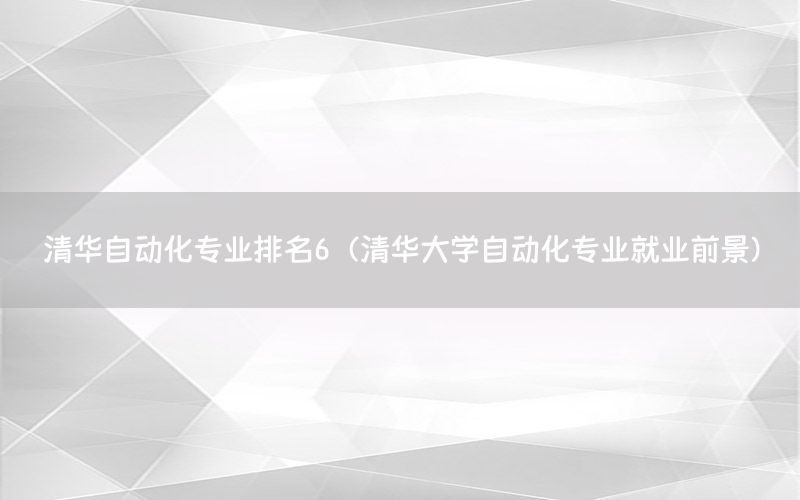 清华自动化专业排名6（清华大学自动化专业就业前景）